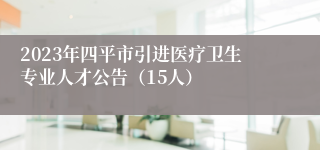 2023年四平市引进医疗卫生专业人才公告（15人）